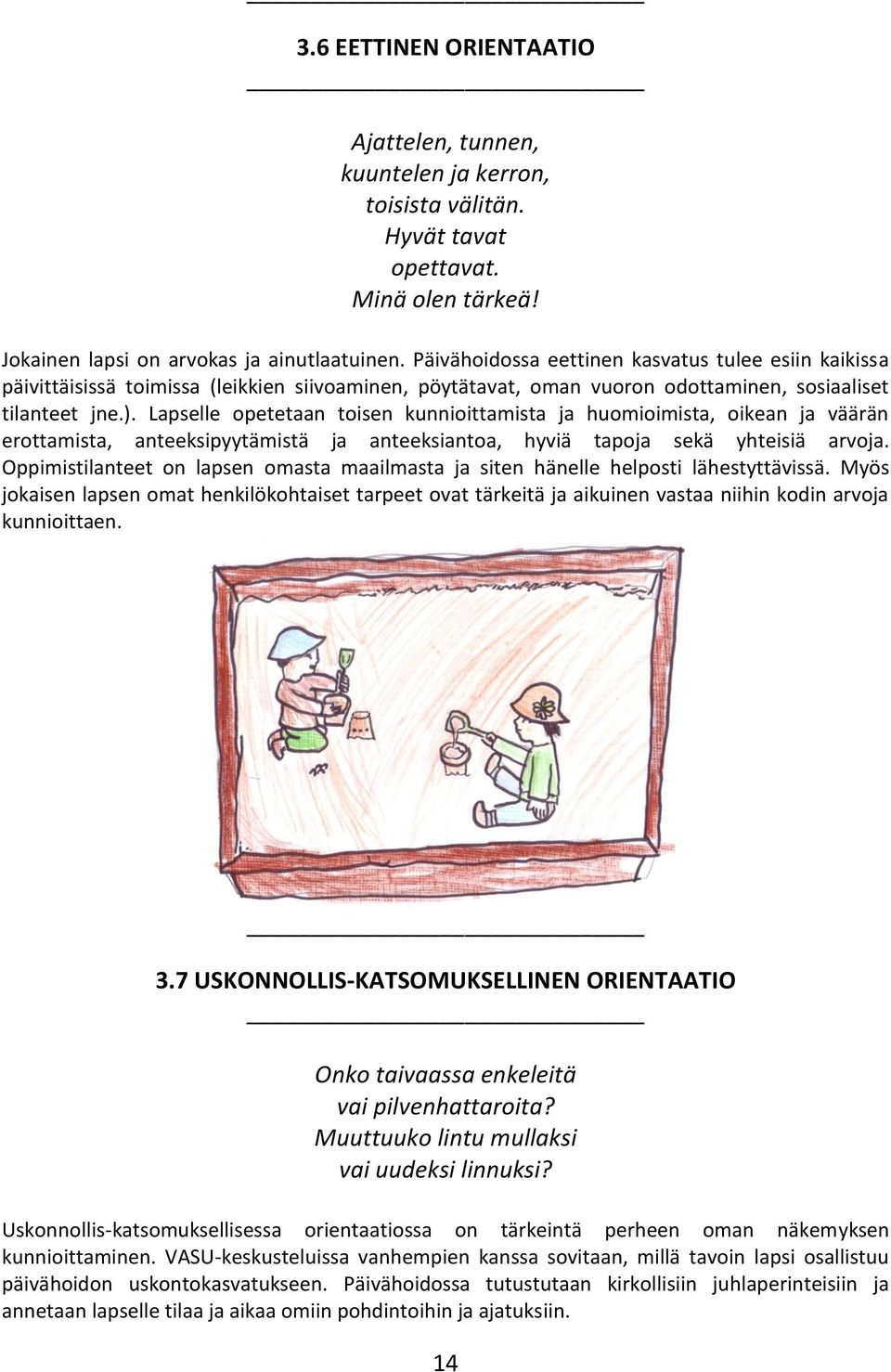 3.6 EETTINEN ORIENTAATIO

Ajattelen, tunnen,
kuuntelen ja kerron,
toisista välitän.
Hyvät tavat
opettavat.
Minä olen tärkeä!

Jokainen lapsi on arvokas ja ainutlaatuinen. Päivähoidossa eettinen kasvatus tulee esiin kaikissa päivittäisissä toimissa (leikkien siivoaminen, pöytätavat, oman vuoron odottaminen, sosiaaliset tilanteet jne.). Lapselle opetetaan toisen kunnioittamista ja huomioimista, oikean ja väärän erottamista, anteeksipyytämistä ja anteeksiantoa, hyviä tapoja sekä yhteisiä arvoja. Oppimistilanteet on lapsen omasta maailmasta ja siten hänelle helposti lähestyttävissä. Myös jokaisen lapsen omat henkilökohtaiset tarpeet ovat tärkeitä ja aikuinen vastaa niihin kodin arvoja kunnioittaen.

3.7 USKONNOLLIS-KATSOMUKSELLINEN ORIENTAATIO

Onko taivaassa enkeleitä
vai pilvenhattaroita?
Muuttuuko lintu mullaksi
vai uudeksi linnuksi?

Uskonnollis-katsomuksellisessa orientaatiossa on tärkeintä perheen oman näkemyksen kunnioittaminen. VASU-keskusteluissa vanhempien kanssa sovitaan, millä tavoin lapsi osallistuu päivähoidon uskontokasvatukseen. Päivähoidossa tutustutaan kirkollisiin juhlaperinteisiin ja annetaan lapselle tilaa ja aikaa omiin pohdintoihin ja ajatuksiin.

14